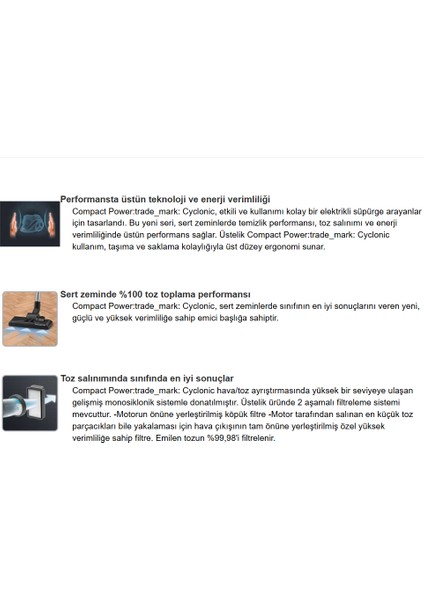 Performansta üstün teknoloji ve enerji verimliliği

Compact Power:trade_mark: Cyclonic, etkili ve kullanımı kolay bir elektrikli süpürge arayanlar için tasarlandı. Bu yeni seri, sert zeminlerde temizlik performansı, toz salınımı ve enerji verimliliğinde üstün performans sağlar. Üstelik Compact Power:trade_mark: Cyclonic kullanım, taşıma ve saklama kolaylığıyla üst düzey ergonomi sunar.

Sert zeminde %100 toz toplama performansı

Compact Power:trade_mark: Cyclonic, sert zeminlerde sınıfının en iyi sonuçlarını veren yeni, güçlü ve yüksek verimliliğe sahip emici başlığa sahiptir.

Toz salınımında sınıfında en iyi sonuçlar

Compact Power:trade_mark: Cyclonic hava/toz ayrıştırmasında yüksek bir seviyeye ulaşan gelişmiş monosiklonik sistemle donatılmıştır. Üstelik üründe 2 aşamalı filtreleme sistemi mevcuttur. -Motorun önüne yerleştirilmiş köpük filtre -Motor tarafından salınan en küçük toz parçacıkları bile yakalaması için hava çıkışının tam önüne yerleştirilmiş özel yüksek verimliliğe sahip filtre. Emilen tozun %99,98'i filtrelenir.